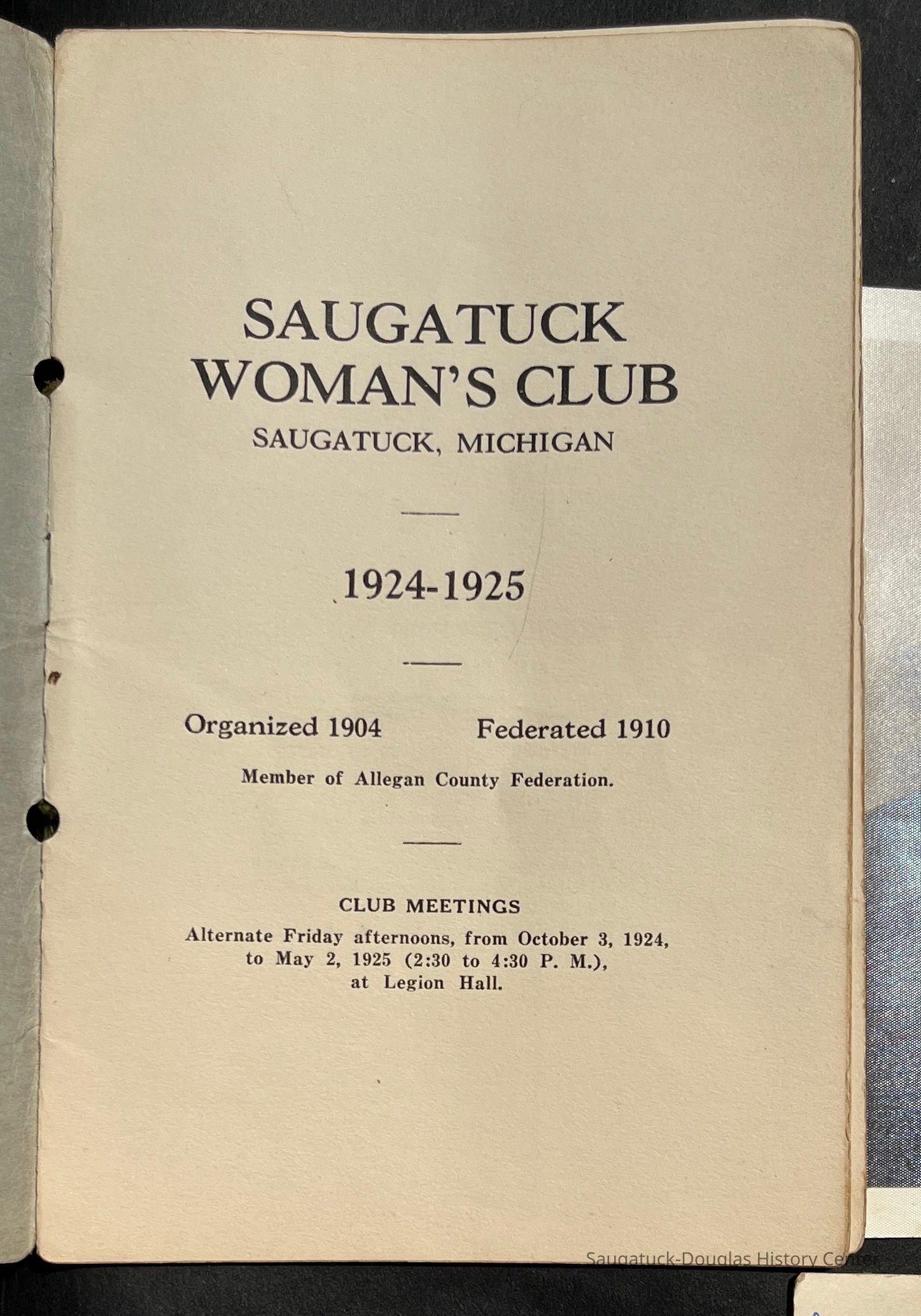 SAUGATUCK WOMAN'S CLUB
SAUGATUCK, MICHIGAN

1924-1925

Organized 1904 Federated 1910

Member of Allegan County Federation.

CLUB MEETINGS
Alternate Friday afternoons, from October 3, 1924, to May 2, 1925 (2:30 to 4:30 P. M.), at Legion Hall.

Saugatuck-Douglas History Center